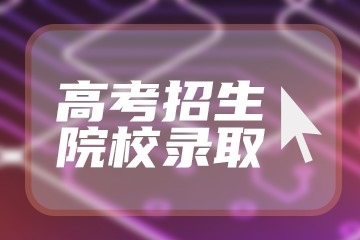 高考招生
院校录取